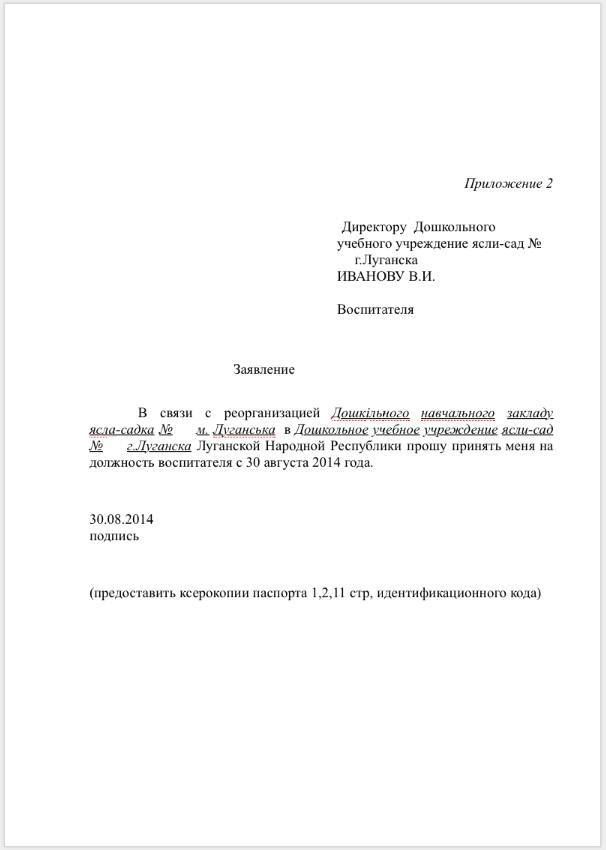 Приложение 2

Директору Дошкольного учебного учреждение ясли-сад № г.Луганска
ИВАНОВУ В.И.

Воспитателя

Заявление

В связи с реорганизацией Дошкільного навчального закладу ясла-садка № м. Луганська в Дошкольное учебное учреждение ясли-сад № г.Луганска Луганской Народной Республики прошу принять меня на должность воспитателя с 30 августа 2014 года.

30.08.2014
подпись

(предоставить ксерокопии паспорта 1,2,11 стр, идентификационного кода)